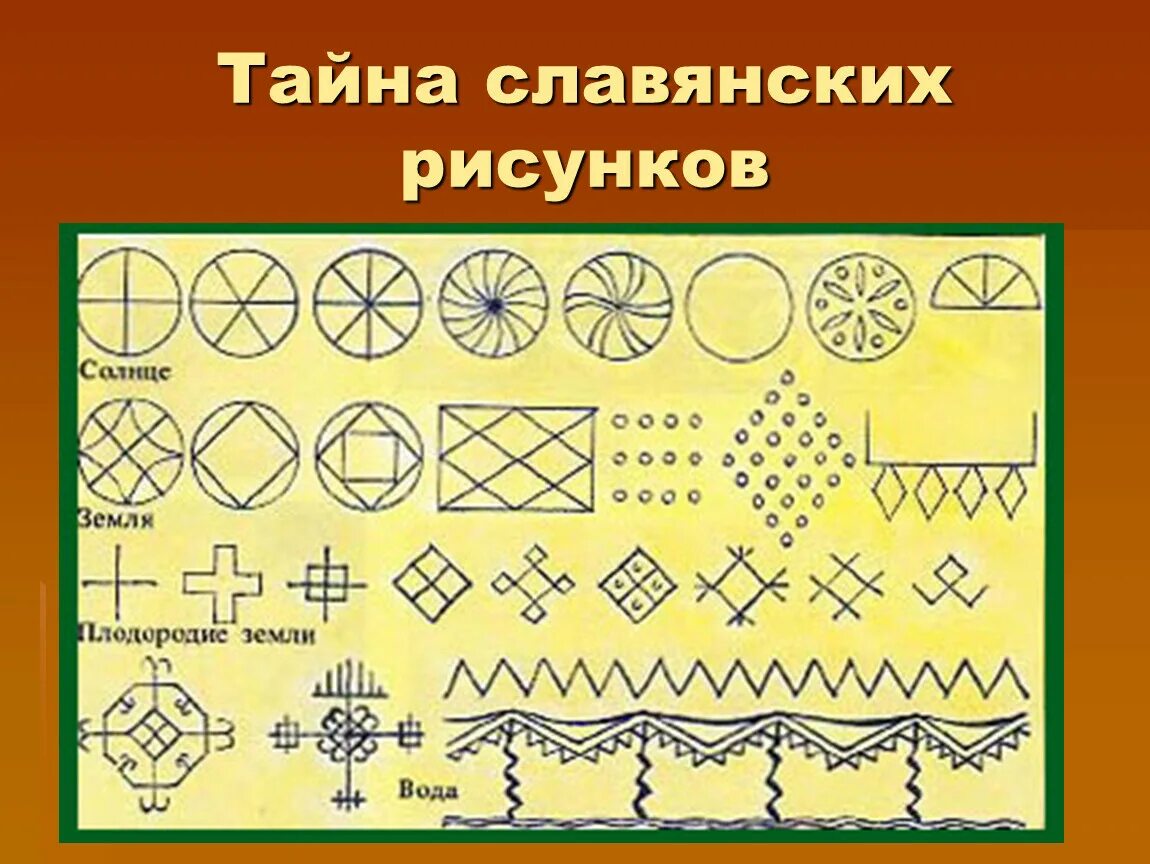 Тайна славянских рисунков

Солнце

Земля

Плодородие земли

Вода